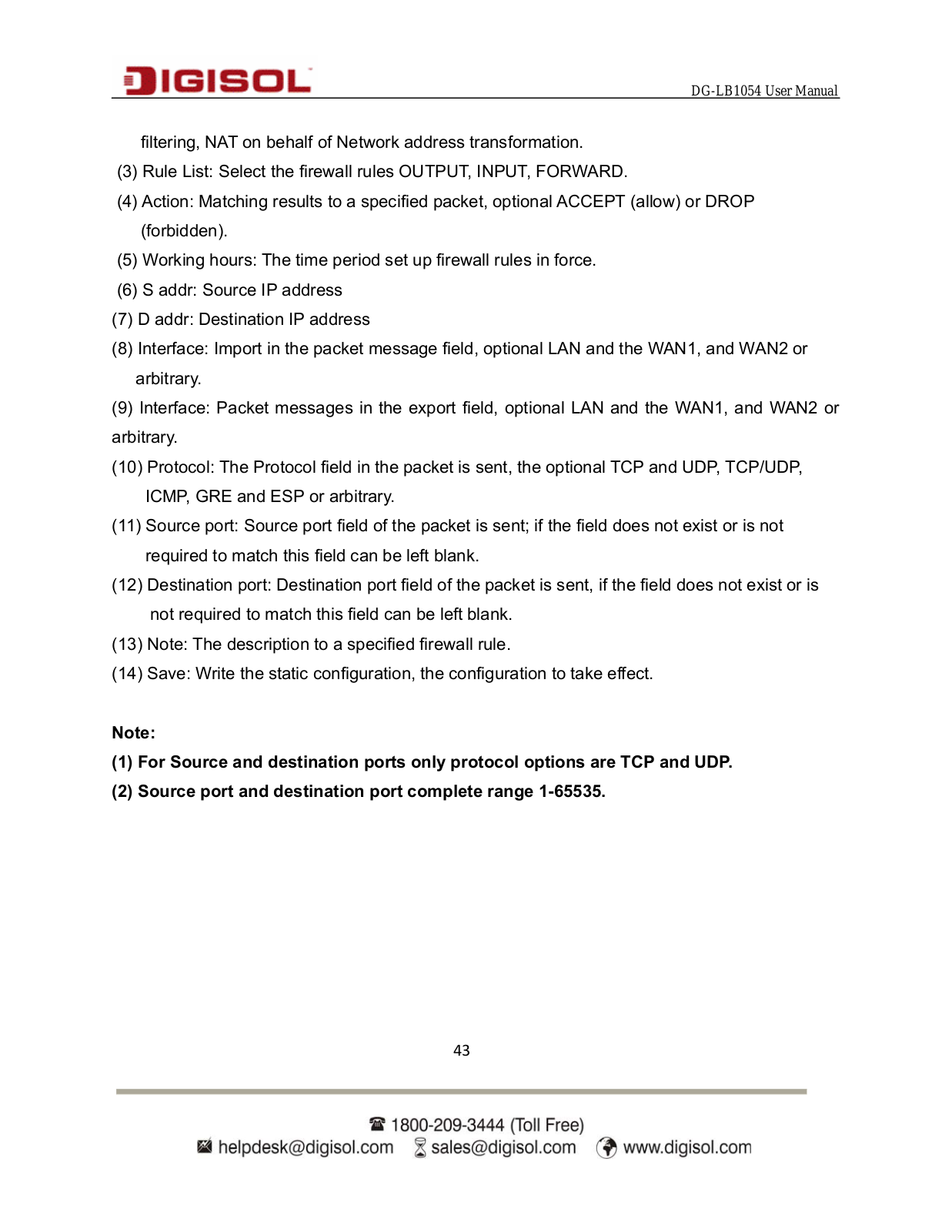 DIGISOL

DG-LB1054 User Manual

filtering, NAT on behalf of Network address transformation.

(3) Rule List: Select the firewall rules OUTPUT, INPUT, FORWARD.

(4) Action: Matching results to a specified packet, optional ACCEPT (allow) or DROP (forbidden).

(5) Working hours: The time period set up firewall rules in force.

(6) S addr: Source IP address

(7) D addr: Destination IP address

(8) Interface: Import in the packet message field, optional LAN and the WAN1, and WAN2 or arbitrary.

(9) Interface: Packet messages in the export field, optional LAN and the WAN1, and WAN2 or arbitrary.

(10) Protocol: The Protocol field in the packet is sent, the optional TCP and UDP, TCP/UDP, ICMP, GRE and ESP or arbitrary.

(11) Source port: Source port field of the packet is sent; if the field does not exist or is not required to match this field can be left blank.

(12) Destination port: Destination port field of the packet is sent, if the field does not exist or is not required to match this field can be left blank.

(13) Note: The description to a specified firewall rule.

(14) Save: Write the static configuration, the configuration to take effect.

Note:

(1) For Source and destination ports only protocol options are TCP and UDP.

(2) Source port and destination port complete range 1-65535.

43

1800-209-3444 (Toll Free)

helpdesk@digisol.com sales@digisol.com www.digisol.com